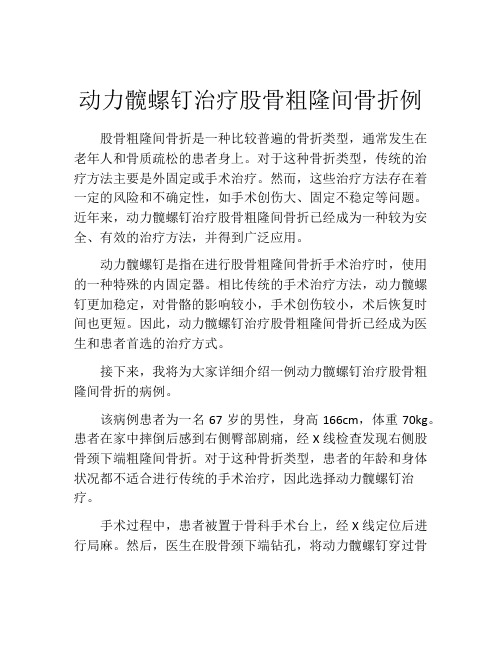 动力髋螺钉治疗股骨粗隆间骨折例

股骨粗隆间骨折是一种比较普遍的骨折类型，通常发生在老年人和骨质疏松的患者身上。对于这种骨折类型，传统的治疗方法主要是外固定或手术治疗。然而，这些治疗方法存在着一定的风险和不确定性，如手术创伤大、固定不稳定等问题。近年来，动力髋螺钉治疗股骨粗隆间骨折已经成为一种较为安全、有效的治疗方法，并得到广泛应用。

动力髋螺钉是指在进行股骨粗隆间骨折手术治疗时，使用的一种特殊的内固定器。相比传统的手术治疗方法，动力髋螺钉更加稳定，对骨骼的影响较小，手术创伤较小，术后恢复时间也更短。因此，动力髋螺钉治疗股骨粗隆间骨折已经成为医生和患者首选的治疗方式。

接下来，我将为大家详细介绍一例动力髋螺钉治疗股骨粗隆间骨折的病例。

该病例患者为一名 67 岁的男性，身高 166cm，体重 70kg。患者在家中摔倒后感到右侧臀部剧痛，经 X 线检查发现右侧股骨颈下端粗隆间骨折。对于这种骨折类型，患者的年龄和身体状况都不适合进行传统的手术治疗，因此选择动力髋螺钉治疗。

手术过程中，患者被置于骨科手术台上，经 X 线定位后进行局麻。然后，医生在股骨颈下端钻孔，将动力髋螺钉穿过骨